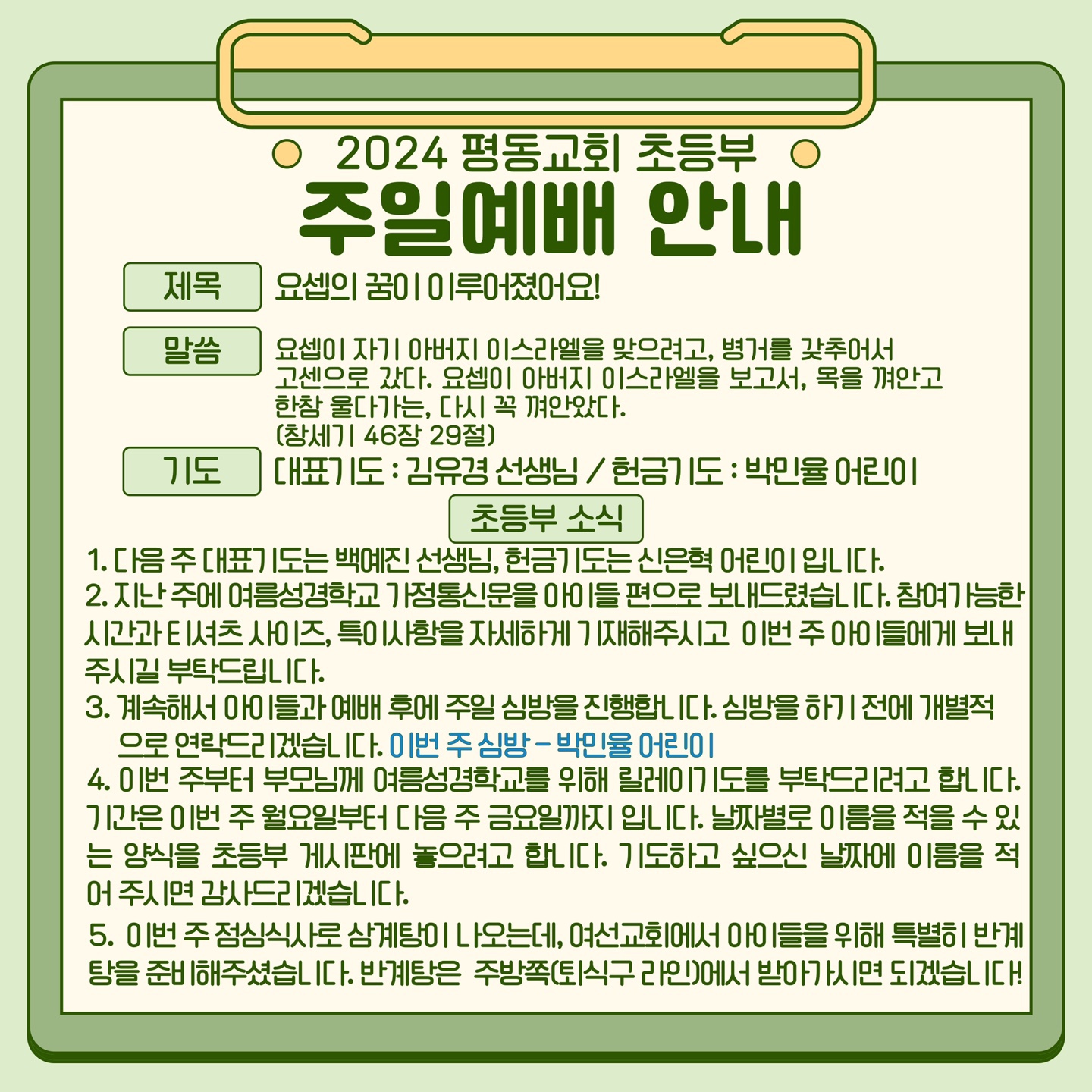 2024 평동교회 초등부

주일예배 안내

제목

요셉의 꿈이 이루어졌어요!

말씀

요셉이 자기 아버지 이스라엘을 맞으려고, 병거를 갖추어서 고센으로 갔다. 요셉이 아버지 이스라엘을 보고서, 목을 껴안고 한참 울다가는, 다시 꼭 껴안았다. (창세기 46장 29절)

기도

대표기도 : 김유경 선생님 / 헌금기도 : 박민율 어린이

초등부 소식

1. 다음 주 대표기도는 백예진 선생님, 헌금기도는 신은혁 어린이 입니다.

2. 지난 주에 여름성경학교 가정통신문을 아이들 편으로 보내드렸습니다. 참여가능한 시간과 티셔츠 사이즈, 특이사항을 자세하게 기재해주시고 이번 주 아이들에게 보내주시길 부탁드립니다.

3. 계속해서 아이들과 예배 후에 주일 심방을 진행합니다. 심방을 하기 전에 개별적으로 연락드리겠습니다. 이번 주 심방 - 박민율 어린이

4. 이번 주부터 부모님께 여름성경학교를 위해 릴레이기도를 부탁드리려고 합니다. 기간은 이번 주 월요일부터 다음 주 금요일까지 입니다. 날짜별로 이름을 적을 수 있는 양식을 초등부 게시판에 놓으려고 합니다. 기도하고 싶으신 날짜에 이름을 적어 주시면 감사드리겠습니다.

5. 이번 주 점심식사로 삼계탕이 나오는데, 여선교회에서 아이들을 위해 특별히 반계탕을 준비해주셨습니다. 반계탕은 주방쪽(퇴식구 라인)에서 받아가시면 되겠습니다!